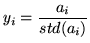 $y_i = \frac{a_i}{std(a_i)}$